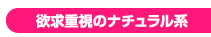 欲求重視のナチュラル系